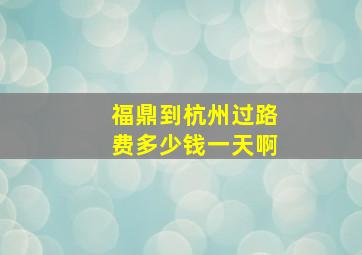 福鼎到杭州过路费多少钱一天啊